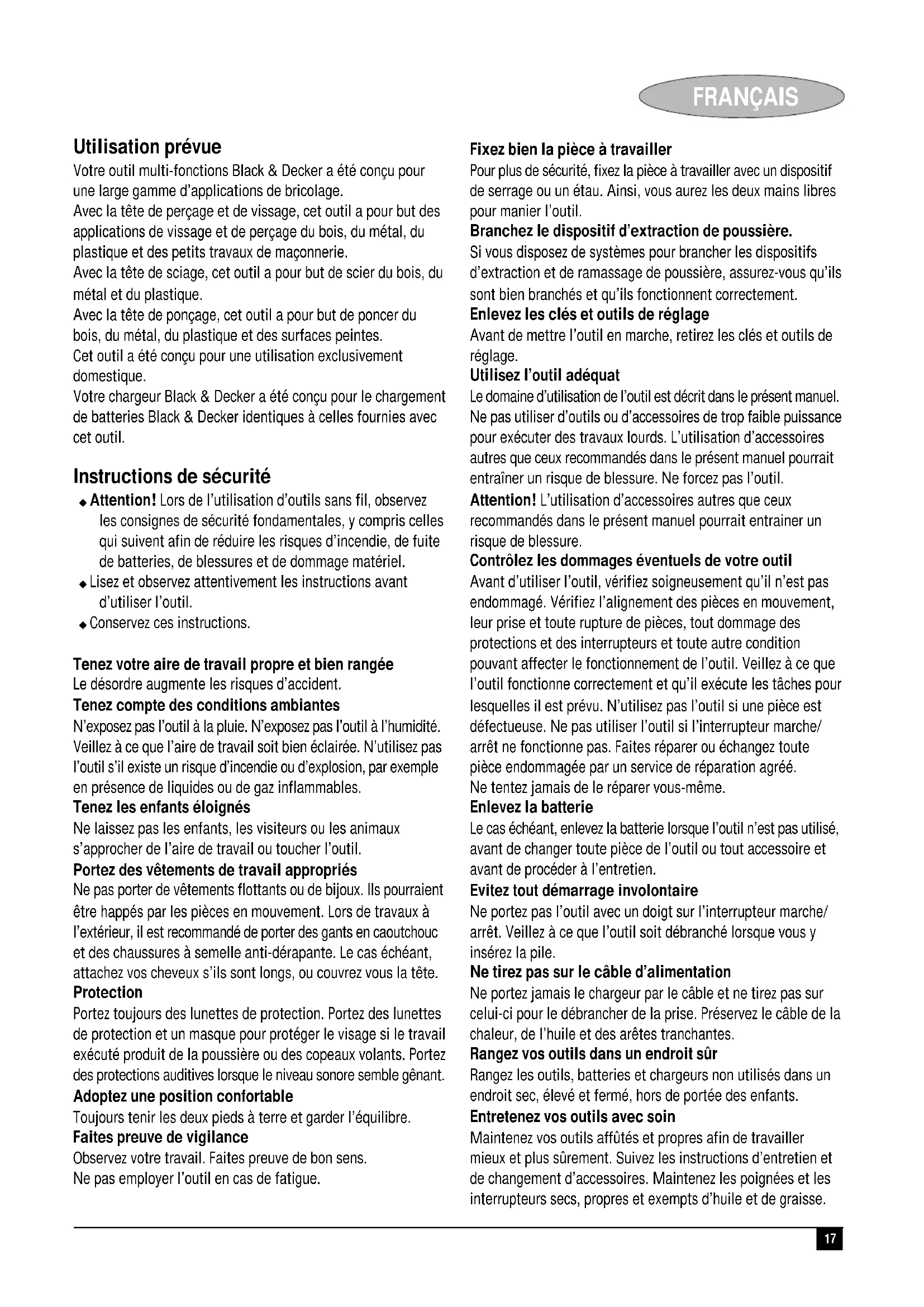 FRANÇAIS

Utilisation prévue

Votre outil multi-fonctions Black & Decker a été conçu pour une large gamme d'applications de bricolage.
Avec la tête de perçage et de vissage, cet outil a pour but des applications de vissage et de perçage du bois, du métal, du plastique et des petits travaux de maçonnerie.
Avec la tête de sciage, cet outil a pour but de scier du bois, du métal et du plastique.
Avec la tête de ponçage, cet outil a pour but de poncer du bois, du métal, du plastique et des surfaces peintes.
Cet outil a été conçu pour une utilisation exclusivement domestique.
Votre chargeur Black & Decker a été conçu pour le chargement de batteries Black & Decker identiques à celles fournies avec cet outil.

Instructions de sécurité

◆ Attention! Lors de l'utilisation d'outils sans fil, observez les consignes de sécurité fondamentales, y compris celles qui suivent afin de réduire les risques d'incendie, de fuite de batteries, de blessures et de dommage matériel.
◆ Lisez et observez attentivement les instructions avant d'utiliser l'outil.
◆ Conservez ces instructions.

Tenez votre aire de travail propre et bien rangée
Le désordre augmente les risques d'accident.
Tenez compte des conditions ambiantes
N'exposez pas l'outil à la pluie. N'exposez pas l'outil à l'humidité. Veillez à ce que l'aire de travail soit bien éclairée. N'utilisez pas l'outil s'il existe un risque d'incendie ou d'explosion, par exemple en présence de liquides ou de gaz inflammables.
Tenez les enfants éloignés
Ne laissez pas les enfants, les visiteurs ou les animaux s'approcher de l'aire de travail ou toucher l'outil.
Portez des vêtements de travail appropriés
Ne pas porter de vêtements flottants ou de bijoux. Ils pourraient être happés par les pièces en mouvement. Lors de travaux à l'extérieur, il est recommandé de porter des gants en caoutchouc et des chaussures à semelle anti-dérapante. Le cas échéant, attachez vos cheveux s'ils sont longs, ou couvrez vous la tête.
Protection
Portez toujours des lunettes de protection. Portez des lunettes de protection et un masque pour protéger le visage si le travail exécuté produit de la poussière ou des copeaux volants. Portez des protections auditives lorsque le niveau sonore semble gênant.
Adoptez une position confortable
Toujours tenir les deux pieds à terre et garder l'équilibre.
Faites preuve de vigilance
Observez votre travail. Faites preuve de bon sens.
Ne pas employer l'outil en cas de fatigue.

Fixez bien la pièce à travailler
Pour plus de sécurité, fixez la pièce à travailler avec un dispositif de serrage ou un étau. Ainsi, vous aurez les deux mains libres pour manier l'outil.
Branchez le dispositif d'extraction de poussière.
Si vous disposez de systèmes pour brancher les dispositifs d'extraction et de ramassage de poussière, assurez-vous qu'ils sont bien branchés et qu'ils fonctionnent correctement.
Enlevez les clés et outils de réglage
Avant de mettre l'outil en marche, retirez les clés et outils de réglage.
Utilisez l'outil adéquat
Le domaine d'utilisation de l'outil est décrit dans le présent manuel. Ne pas utiliser d'outils ou d'accessoires de trop faible puissance pour exécuter des travaux lourds. L'utilisation d'accessoires autres que ceux recommandés dans le présent manuel pourrait entraîner un risque de blessure. Ne forcez pas l'outil.
Attention! L'utilisation d'accessoires autres que ceux recommandés dans le présent manuel pourrait entrainer un risque de blessure.
Contrôlez les dommages éventuels de votre outil
Avant d'utiliser l'outil, vérifiez soigneusement qu'il n'est pas endommagé. Vérifiez l'alignement des pièces en mouvement, leur prise et toute rupture de pièces, tout dommage des protections et des interrupteurs et toute autre condition pouvant affecter le fonctionnement de l'outil. Veillez à ce que l'outil fonctionne correctement et qu'il exécute les tâches pour lesquelles il est prévu. N'utilisez pas l'outil si une pièce est défectueuse. Ne pas utiliser l'outil si l'interrupteur marche/arrêt ne fonctionne pas. Faites réparer ou échangez toute pièce endommagée par un service de réparation agréé.
Ne tentez jamais de le réparer vous-même.
Enlevez la batterie
Le cas échéant, enlevez la batterie lorsque l'outil n'est pas utilisé, avant de changer toute pièce de l'outil ou tout accessoire et avant de procéder à l'entretien.
Evitez tout démarrage involontaire
Ne portez pas l'outil avec un doigt sur l'interrupteur marche/arrêt. Veillez à ce que l'outil soit débranché lorsque vous y insérez la pile.
Ne tirez pas sur le câble d'alimentation
Ne portez jamais le chargeur par le câble et ne tirez pas sur celui-ci pour le débrancher de la prise. Préservez le câble de la chaleur, de l'huile et des arêtes tranchantes.
Rangez vos outils dans un endroit sûr
Rangez les outils, batteries et chargeurs non utilisés dans un endroit sec, élevé et fermé, hors de portée des enfants.
Entretenez vos outils avec soin
Maintenez vos outils affûtés et propres afin de travailler mieux et plus sûrement. Suivez les instructions d'entretien et de changement d'accessoires. Maintenez les poignées et les interrupteurs secs, propres et exempts d'huile et de graisse.

17